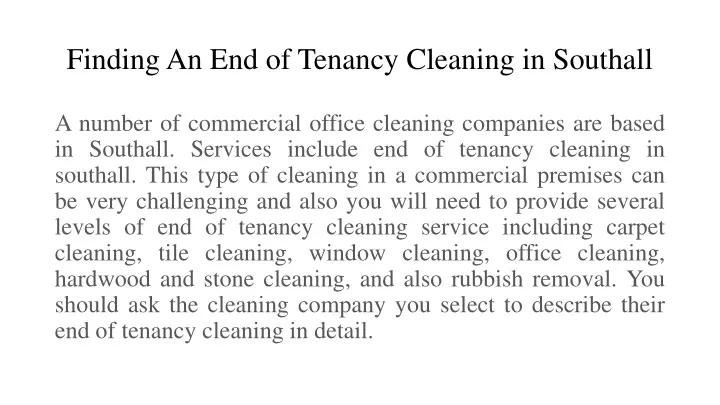 Finding An End of Tenancy Cleaning in Southall

A number of commercial office cleaning companies are based in Southall. Services include end of tenancy cleaning in southall. This type of cleaning in a commercial premises can be very challenging and also you will need to provide several levels of end of tenancy cleaning service including carpet cleaning, tile cleaning, window cleaning, office cleaning, hardwood and stone cleaning, and also rubbish removal. You should ask the cleaning company you select to describe their end of tenancy cleaning in detail.